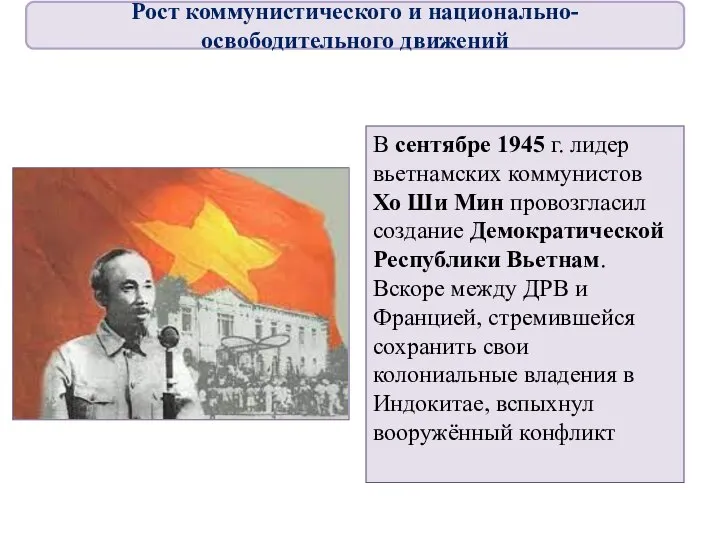 Рост коммунистического и национально-освободительного движений

В сентябре 1945 г. лидер вьетнамских коммунистов Хо Ши Мин провозгласил создание Демократической Республики Вьетнам. Вскоре между ДРВ и Францией, стремившейся сохранить свои колониальные владения в Индокитае, вспыхнул вооружённый конфликт